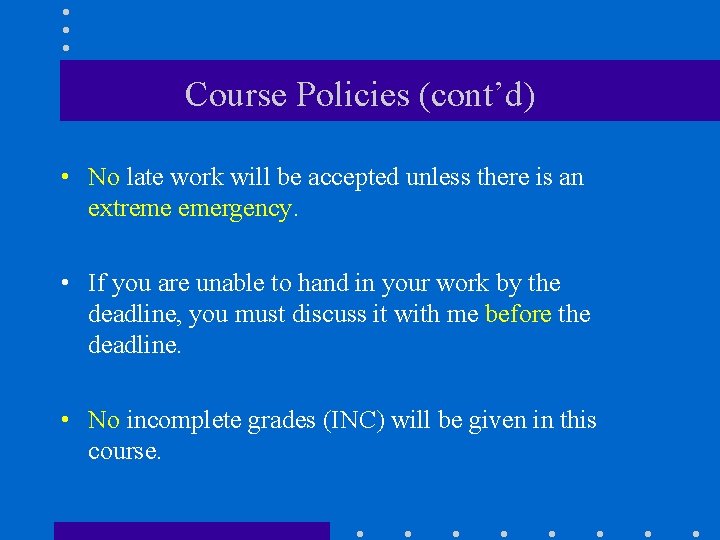 Course Policies (cont’d)

• No late work will be accepted unless there is an extreme emergency.

• If you are unable to hand in your work by the deadline, you must discuss it with me before the deadline.

• No incomplete grades (INC) will be given in this course.